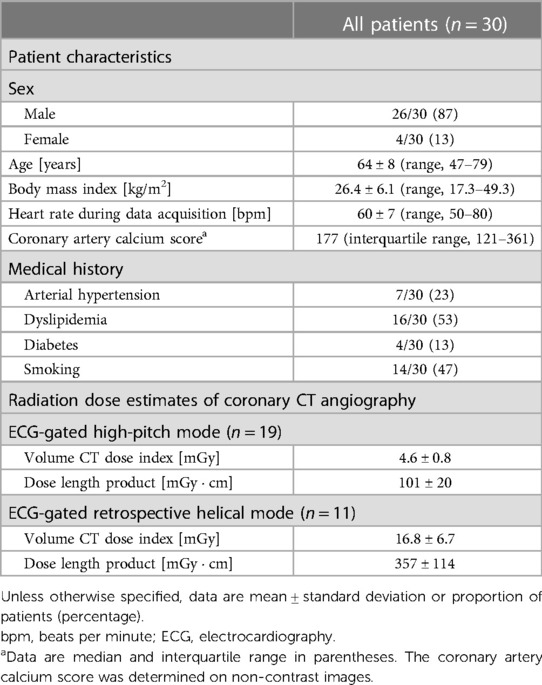 | | All patients ($n = 30$) |
|---|---|
| Patient characteristics | |
| Sex | |
| Male | 26/30 (87) |
| Female | 4/30 (13) |
| Age [years] | 64 ± 8 (range, 47–79) |
| Body mass index [kg/m$^2$] | 26.4 ± 6.1 (range, 17.3–49.3) |
| Heart rate during data acquisition [bpm] | 60 ± 7 (range, 50–80) |
| Coronary artery calcium score$^a$ | 177 (interquartile range, 121–361) |
| Medical history | |
| Arterial hypertension | 7/30 (23) |
| Dyslipidemia | 16/30 (53) |
| Diabetes | 4/30 (13) |
| Smoking | 14/30 (47) |
| Radiation dose estimates of coronary CT angiography | |
| ECG-gated high-pitch mode ($n = 19$) | |
| Volume CT dose index [mGy] | 4.6 ± 0.8 |
| Dose length product [mGy · cm] | 101 ± 20 |
| ECG-gated retrospective helical mode ($n = 11$) | |
| Volume CT dose index [mGy] | 16.8 ± 6.7 |
| Dose length product [mGy · cm] | 357 ± 114 |

Unless otherwise specified, data are mean ± standard deviation or proportion of patients (percentage).
bpm, beats per minute; ECG, electrocardiography.
$^a$Data are median and interquartile range in parentheses. The coronary artery calcium score was determined on non-contrast images.